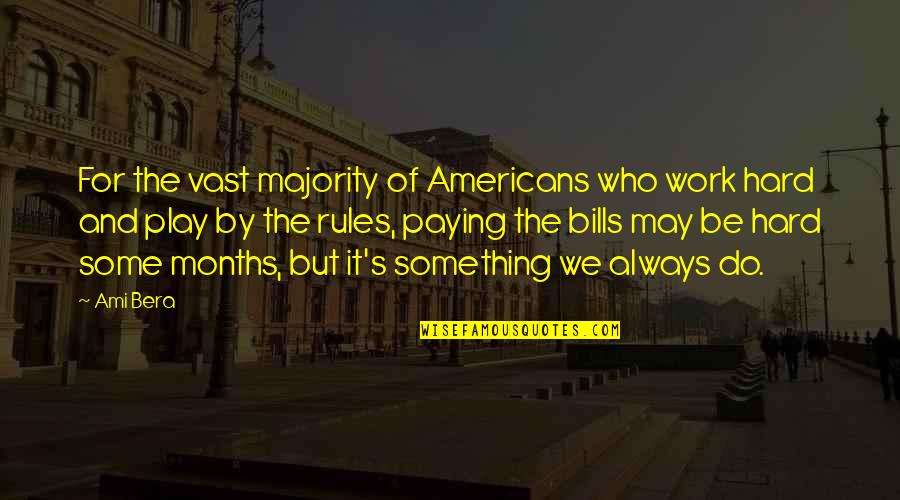 For the vast majority of Americans who work hard and play by the rules, paying the bills may be hard some months, but it's something we always do.

~ Ami Bera

WISEFAMOUSQUOTES.COM